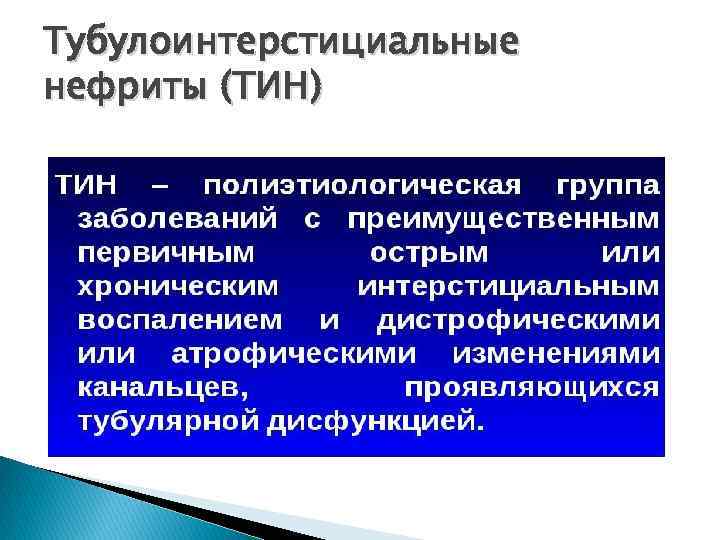 Тубулоинтерстициальные нефриты (ТИН)

ТИН – полиэтиологическая группа заболеваний с преимущественным первичным острым или хроническим интерстициальным воспалением и дистрофическими или атрофическими изменениями канальцев, проявляющихся тубулярной дисфункцией.